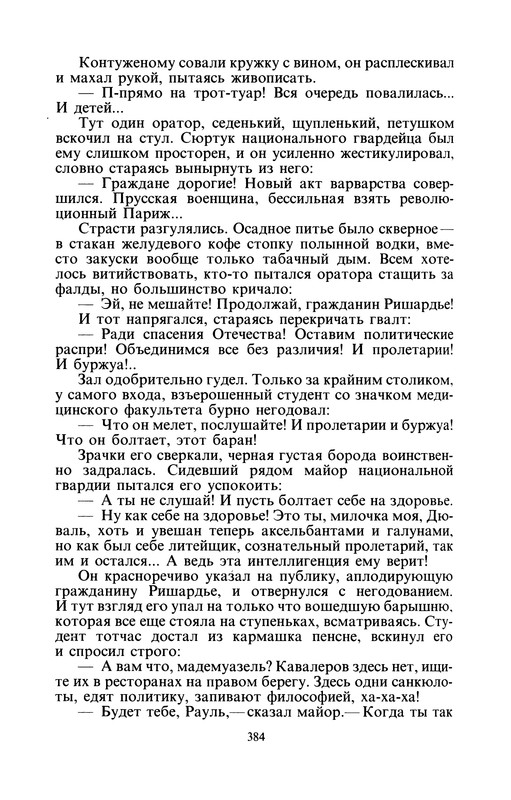 Контуженому совали кружку с вином, он расплескивал и махал рукой, пытаясь живописать.
— П-прямо на трот-туар! Вся очередь повалилась... И детей...
Тут один оратор, седенький, щупленький, петушком вскочил на стул. Сюртук национального гвардейца был ему слишком просторен, и он усиленно жестикулировал, словно стараясь вынырнуть из него:
— Граждане дорогие! Новый акт варварства совершился. Прусская военщина, бессильная взять революционный Париж...
Страсти разгулялись. Осадное питье было скверное — в стакан желудевого кофе стопку полынной водки, вместо закуски вообще только табачный дым. Всем хотелось витийствовать, кто-то пытался оратора стащить за фалды, но большинство кричало:
— Эй, не мешайте! Продолжай, гражданин Ришардье!
И тот напрягался, стараясь перекричать гвалт:
— Ради спасения Отечества! Оставим политические распри! Объединимся все без различия! И пролетарии! И буржуа!..
Зал одобрительно гудел. Только за крайним столиком, у самого входа, взъерошенный студент со значком медицинского факультета бурно негодовал:
— Что он мелет, послушайте! И пролетарии и буржуа! Что он болтает, этот баран!
Зрачки его сверкали, черная густая борода воинственно задралась. Сидевший рядом майор национальной гвардии пытался его успокоить:
— А ты не слушай! И пусть болтает себе на здоровье.
— Ну как себе на здоровье! Это ты, милочка моя, Дюваль, хоть и увешан теперь аксельбантами и галунами, но как был себе литейщик, сознательный пролетарий, так им и остался... А ведь эта интеллигенция ему верит!
Он красноречиво указал на публику, аплодирующую гражданину Ришардье, и отвернулся с негодованием. И тут взгляд его упал на только что вошедшую барышню, которая все еще стояла на ступеньках, всматриваясь. Студент тотчас достал из кармашка пенсне, вскинул его и спросил строго:
— А вам что, мадемуазель? Кавалеров здесь нет, ищите их в ресторанах на правом берегу. Здесь одни санкюлоты, едят политику, запивают философией, ха-ха-ха!
— Будет тебе, Рауль,— сказал майор.— Когда ты так

384